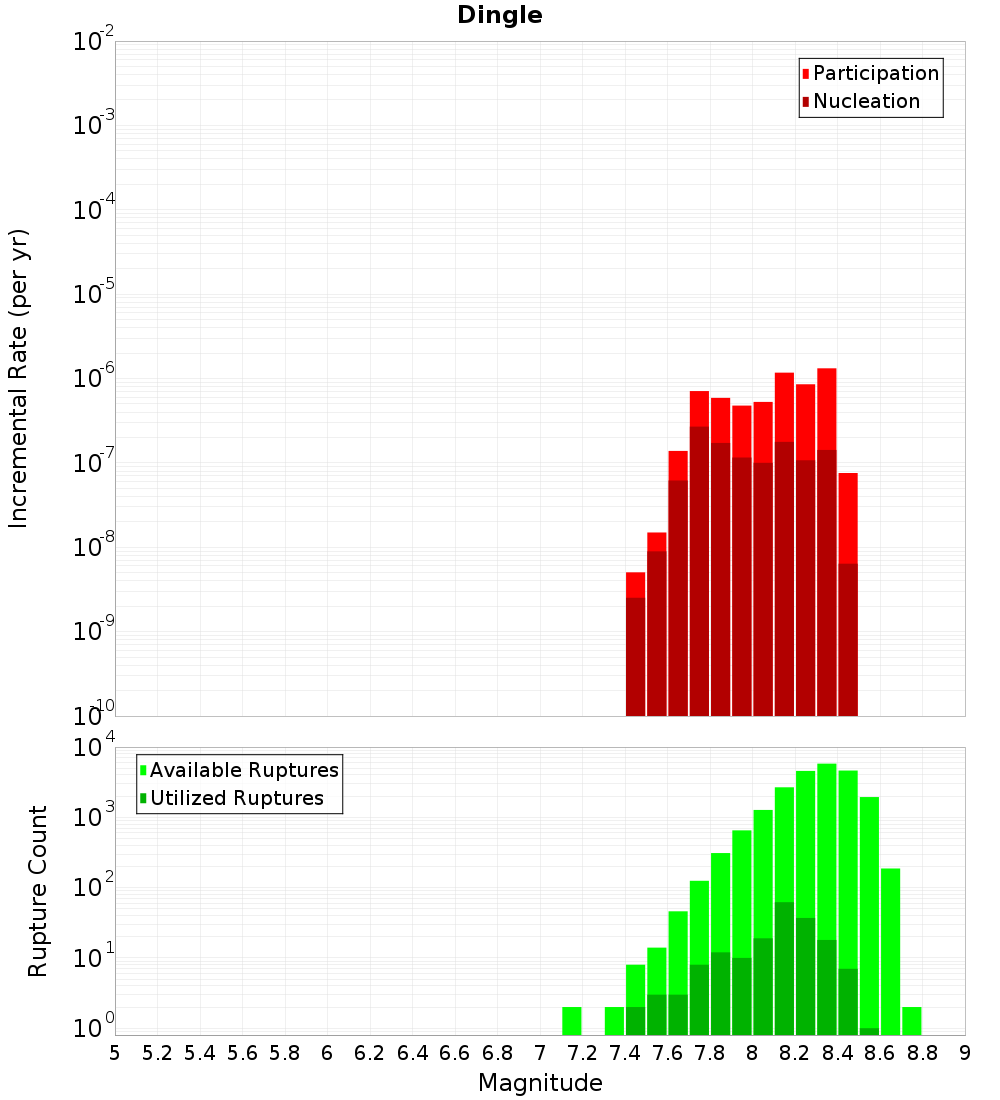 Dingle

Incremental Rate (per yr)

$10^{-2}$
$10^{-3}$
$10^{-4}$
$10^{-5}$
$10^{-6}$
$10^{-7}$
$10^{-8}$
$10^{-9}$
$10^{-10}$

Participation
Nucleation

Rupture Count

$10^{4}$
$10^{3}$
$10^{2}$
$10^{1}$
$10^{0}$

Available Ruptures
Utilized Ruptures

5 5.2 5.4 5.6 5.8 6 6.2 6.4 6.6 6.8 7 7.2 7.4 7.6 7.8 8 8.2 8.4 8.6 8.8 9

Magnitude